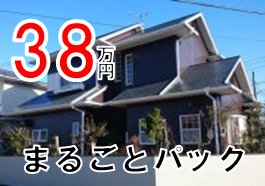 38万円

まるごとパック